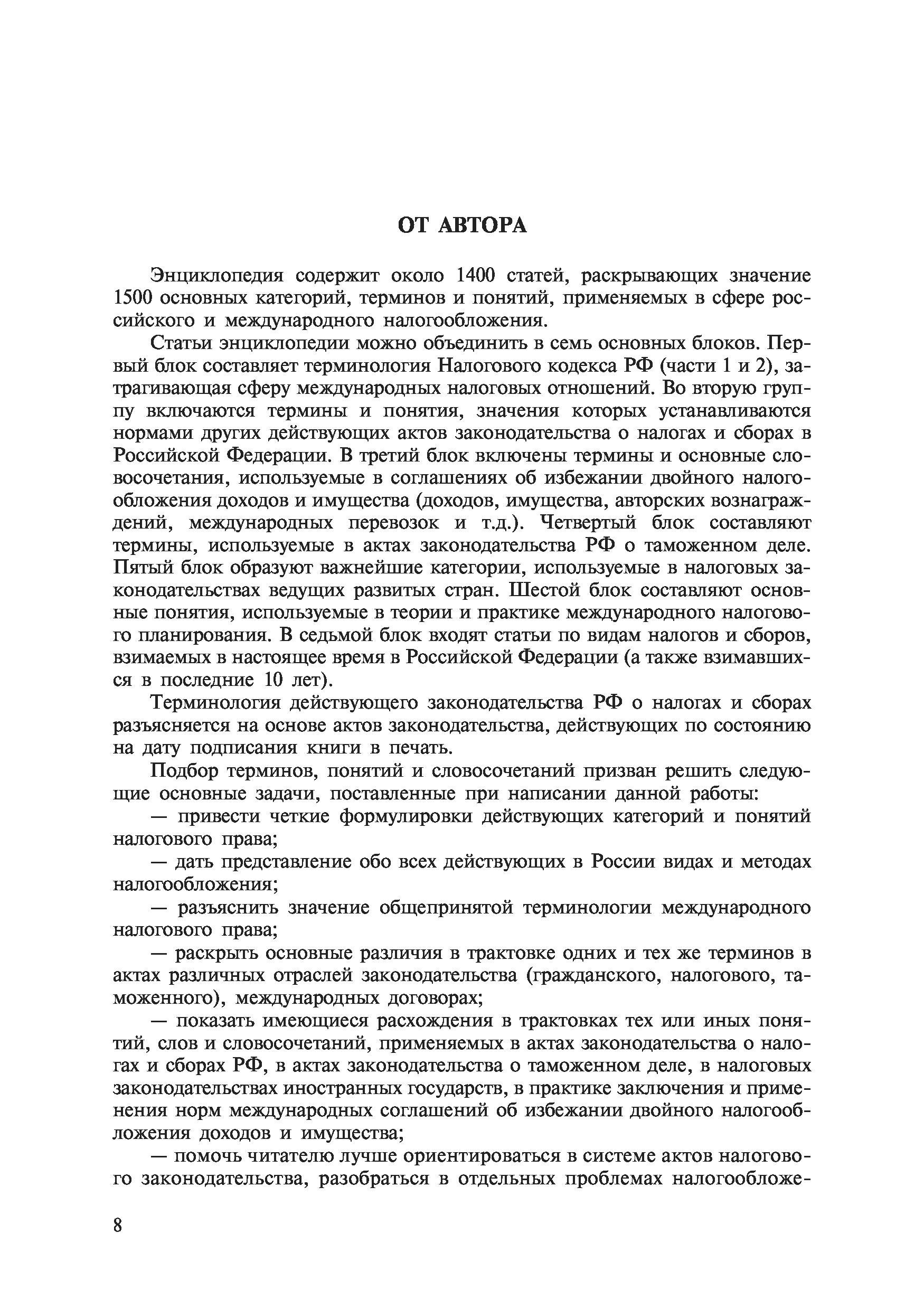 ОТ АВТОРА

Энциклопедия содержит около 1400 статей, раскрывающих значение 1500 основных категорий, терминов и понятий, применяемых в сфере российского и международного налогообложения.

Статьи энциклопедии можно объединить в семь основных блоков. Первый блок составляет терминология Налогового кодекса РФ (части 1 и 2), затрагивающая сферу международных налоговых отношений. Во вторую группу включаются термины и понятия, значения которых устанавливаются нормами других действующих актов законодательства о налогах и сборах в Российской Федерации. В третий блок включены термины и основные словосочетания, используемые в соглашениях об избежании двойного налогообложения доходов и имущества (доходов, имущества, авторских вознаграждений, международных перевозок и т.д.). Четвертый блок составляют термины, используемые в актах законодательства РФ о таможенном деле. Пятый блок образуют важнейшие категории, используемые в налоговых законодательствах ведущих развитых стран. Шестой блок составляют основные понятия, используемые в теории и практике международного налогового планирования. В седьмой блок входят статьи по видам налогов и сборов, взимаемых в настоящее время в Российской Федерации (а также взимавшихся в последние 10 лет).

Терминология действующего законодательства РФ о налогах и сборах разъясняется на основе актов законодательства, действующих по состоянию на дату подписания книги в печать.

Подбор терминов, понятий и словосочетаний призван решить следующие основные задачи, поставленные при написании данной работы:

— привести четкие формулировки действующих категорий и понятий налогового права;

— дать представление обо всех действующих в России видах и методах налогообложения;

— разъяснить значение общепринятой терминологии международного налогового права;

— раскрыть основные различия в трактовке одних и тех же терминов в актах различных отраслей законодательства (гражданского, налогового, таможенного), международных договорах;

— показать имеющиеся расхождения в трактовках тех или иных понятий, слов и словосочетаний, применяемых в актах законодательства о налогах и сборах РФ, в актах законодательства о таможенном деле, в налоговых законодательствах иностранных государств, в практике заключения и применения норм международных соглашений об избежании двойного налогообложения доходов и имущества;

— помочь читателю лучше ориентироваться в системе актов налогового законодательства, разобраться в отдельных проблемах налогообложе-

8